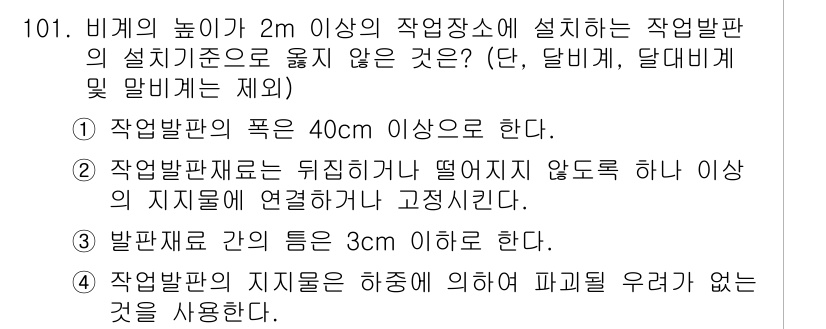 101. 비계의 높이가 2m 이상의 작업장소에 설치하는 작업발판의 설치기준으로 옳지 않은 것은? (단, 달비계, 달대비계 및 말비계는 제외)

① 작업발판의 폭은 40cm 이상으로 한다.

② 작업발판재료는 뒤집히거나 떨어지지 않도록 하나 이상의 지지물에 연결하거나 고정시킨다.

③ 발판재료 간의 틈은 3cm 이하로 한다.

④ 작업발판의 지지물은 하중에 의하여 파괴될 우려가 없는 것을 사용한다.